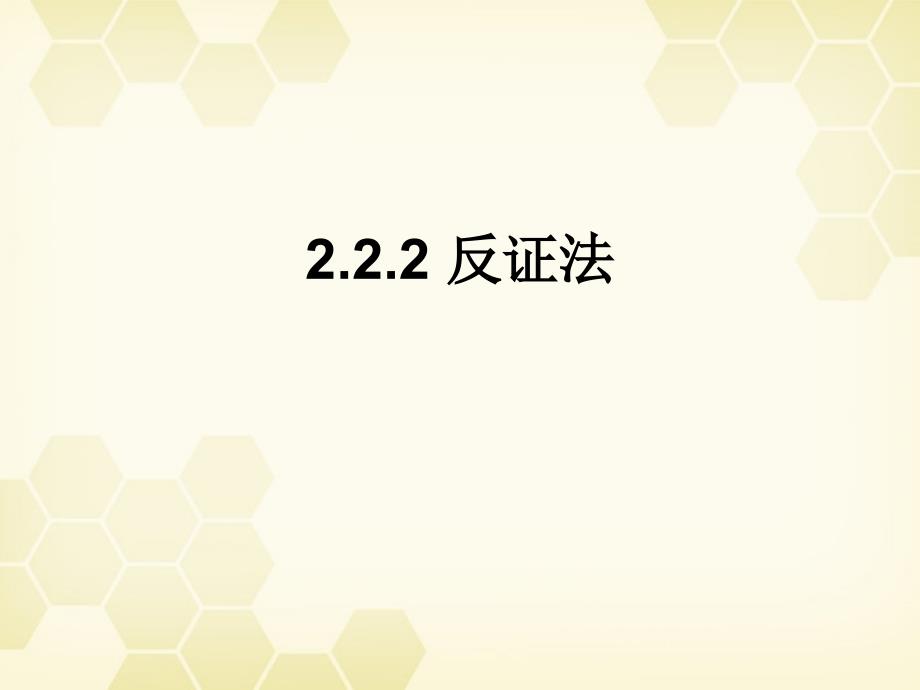 2.2.2 反证法